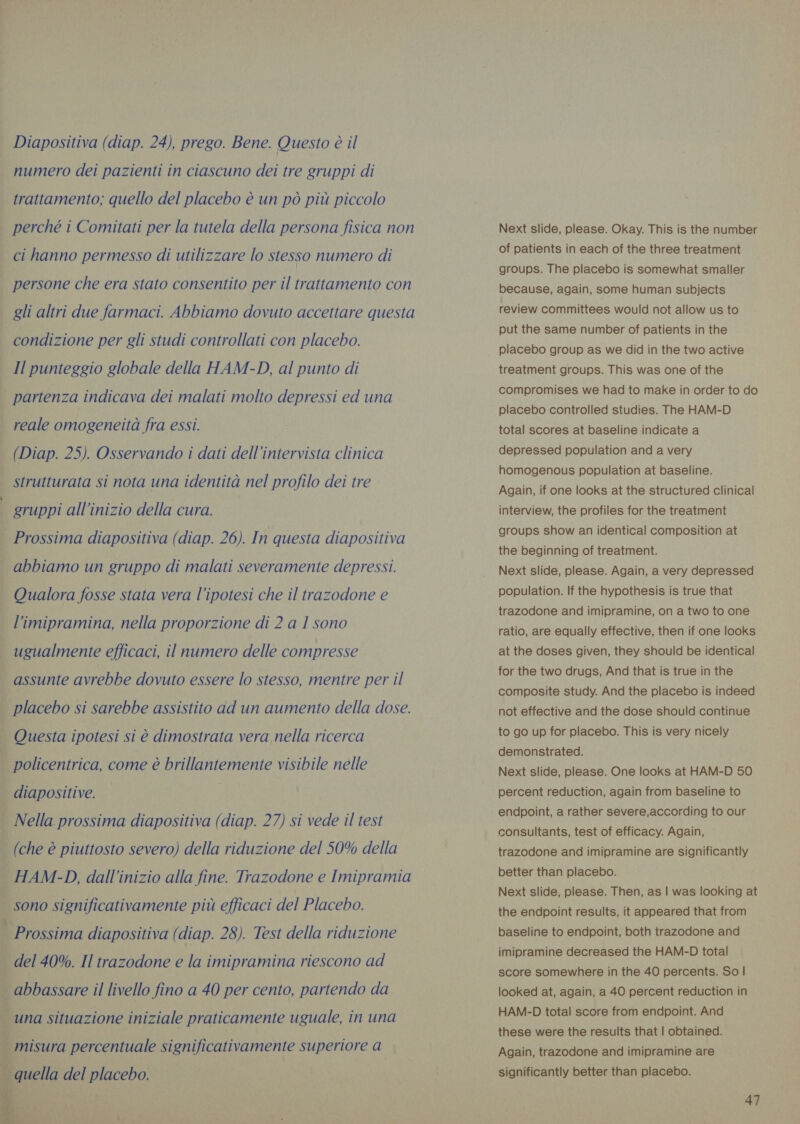 Diapositiva (diap. 24), prego. Bene. Questo è il numero dei pazienti in ciascuno dei tre gruppi di trattamento; quello del placebo è un pò più piccolo perché i Comitati per la tutela della persona fisica non ci hanno permesso di utilizzare lo stesso numero di persone che era stato consentito per il trattamento con gli altri due farmaci. Abbiamo dovuto accettare questa condizione per gli studi controllati con placebo.

Il punteggio globale della HAM-D, al punto di partenza indicava dei malati molto depressi ed una reale omogeneità fra essi.

(Diap. 25). Osservando i dati dell'intervista clinica strutturata si nota una identità nel profilo dei tre gruppi all'inizio della cura.

Prossima diapositiva (diap. 26). In questa diapositiva abbiamo un gruppo di malati severamente depressi. Qualora fosse stata vera l'ipotesi che il trazodone e l'imipramina, nella proporzione di 2 a 1 sono ugualmente efficaci, il numero delle compresse assunte avrebbe dovuto essere lo stesso, mentre per il placebo si sarebbe assistito ad un aumento della dose. Questa ipotesi si è dimostrata vera nella ricerca policentrica, come è brillantemente visibile nelle diapositive.

Nella prossima diapositiva (diap. 27) si vede il test (che è piuttosto severo) della riduzione del 50% della HAM-D, dall'inizio alla fine. Trazodone e Imipramia sono significativamente più efficaci del Placebo.

Prossima diapositiva (diap. 28). Test della riduzione del 40%. Il trazodone e la imipramina riescono ad abbassare il livello fino a 40 per cento, partendo da una situazione iniziale praticamente uguale, in una misura percentuale significativamente superiore a quella del placebo.

Next slide, please. Okay. This is the number of patients in each of the three treatment groups. The placebo is somewhat smaller because, again, some human subjects review committees would not allow us to put the same number of patients in the placebo group as we did in the two active treatment groups. This was one of the compromises we had to make in order to do placebo controlled studies. The HAM-D total scores at baseline indicate a depressed population and a very homogenous population at baseline.

Again, if one looks at the structured clinical interview, the profiles for the treatment groups show an identical composition at the beginning of treatment.

Next slide, please. Again, a very depressed population. If the hypothesis is true that trazodone and imipramine, on a two to one ratio, are equally effective, then if one looks at the doses given, they should be identical for the two drugs, And that is true in the composite study. And the placebo is indeed not effective and the dose should continue to go up for placebo. This is very nicely demonstrated.

Next slide, please. One looks at HAM-D 50 percent reduction, again from baseline to endpoint, a rather severe,according to our consultants, test of efficacy. Again, trazodone and imipramine are significantly better than placebo.

Next slide, please. Then, as I was looking at the endpoint results, it appeared that from baseline to endpoint, both trazodone and imipramine decreased the HAM-D total score somewhere in the 40 percents. So I looked at, again, a 40 percent reduction in HAM-D total score from endpoint. And these were the results that I obtained. Again, trazodone and imipramine are significantly better than placebo.

47